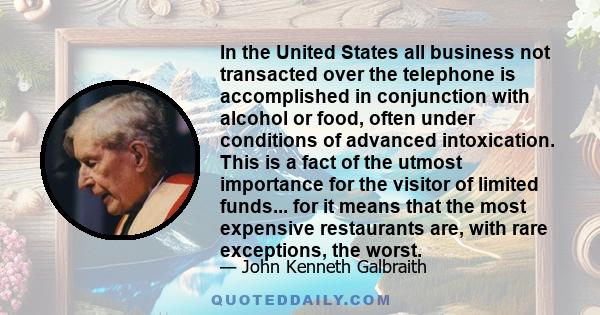 In the United States all business not transacted over the telephone is accomplished in conjunction with alcohol or food, often under conditions of advanced intoxication. This is a fact of the utmost importance for the visitor of limited funds... for it means that the most expensive restaurants are, with rare exceptions, the worst.

— John Kenneth Galbraith

QUOTEDDAILY.COM